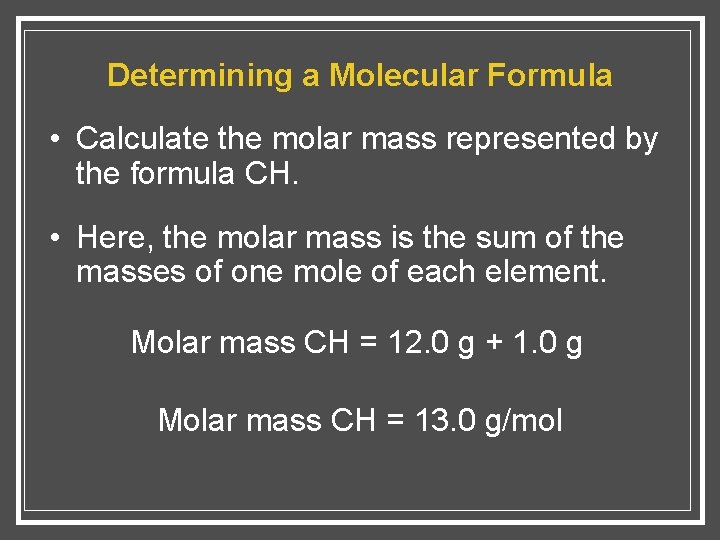 Determining a Molecular Formula

• Calculate the molar mass represented by the formula CH.

• Here, the molar mass is the sum of the masses of one mole of each element.

Molar mass CH = 12.0 g + 1.0 g

Molar mass CH = 13.0 g/mol